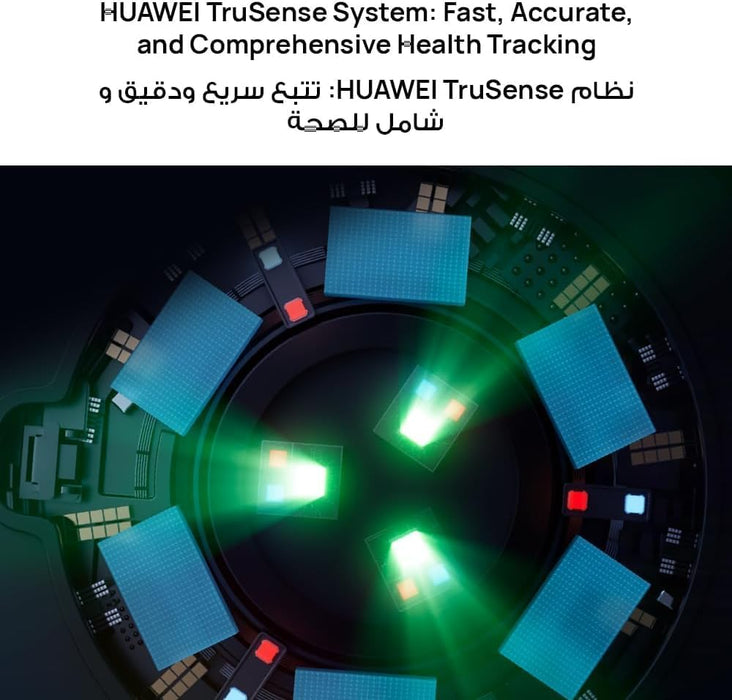 HUAWEI TruSense System: Fast, Accurate, and Comprehensive Health Tracking

نظام HUAWEI TruSense: تتبع سريع ودقيق و شامل للصحة